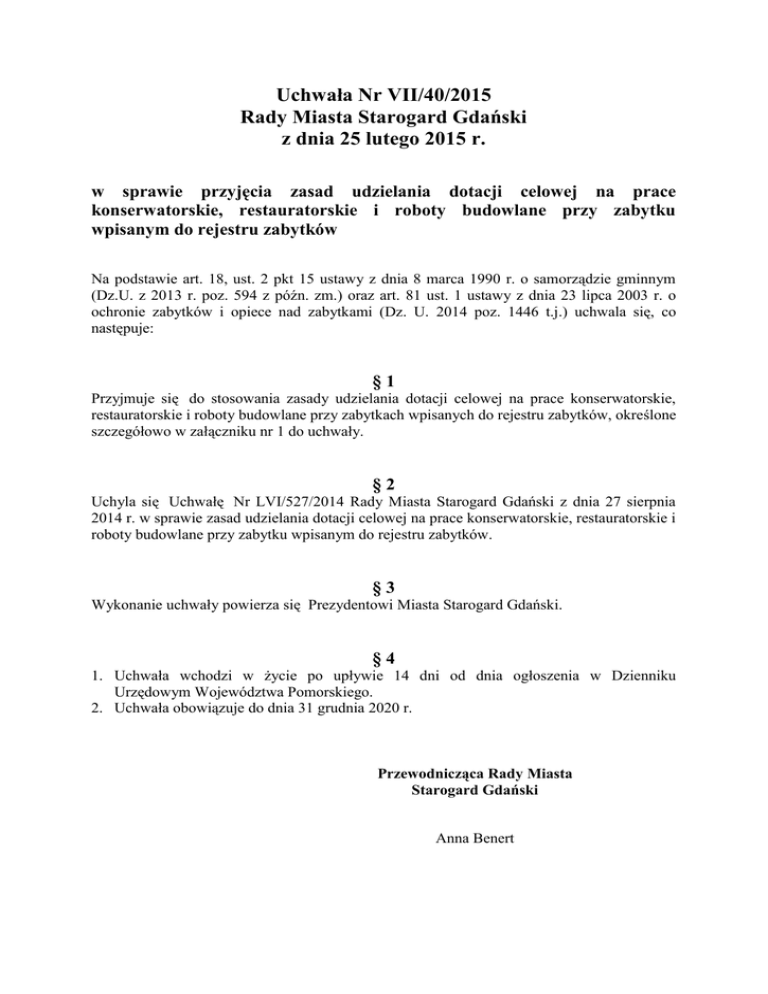 Uchwała Nr VII/40/2015
Rady Miasta Starogard Gdański
z dnia 25 lutego 2015 r.

w sprawie przyjęcia zasad udzielania dotacji celowej na prace konserwatorskie, restauratorskie i roboty budowlane przy zabytku wpisanym do rejestru zabytków

Na podstawie art. 18, ust. 2 pkt 15 ustawy z dnia 8 marca 1990 r. o samorządzie gminnym (Dz.U. z 2013 r. poz. 594 z późn. zm.) oraz art. 81 ust. 1 ustawy z dnia 23 lipca 2003 r. o ochronie zabytków i opiece nad zabytkami (Dz. U. 2014 poz. 1446 t.j.) uchwala się, co następuje:

§ 1
Przyjmuje się do stosowania zasady udzielania dotacji celowej na prace konserwatorskie, restauratorskie i roboty budowlane przy zabytkach wpisanych do rejestru zabytków, określone szczegółowo w załączniku nr 1 do uchwały.

§ 2
Uchyla się Uchwałę Nr LVI/527/2014 Rady Miasta Starogard Gdański z dnia 27 sierpnia 2014 r. w sprawie zasad udzielania dotacji celowej na prace konserwatorskie, restauratorskie i roboty budowlane przy zabytku wpisanym do rejestru zabytków.

§ 3
Wykonanie uchwały powierza się Prezydentowi Miasta Starogard Gdański.

§ 4
1. Uchwała wchodzi w życie po upływie 14 dni od dnia ogłoszenia w Dzienniku Urzędowym Województwa Pomorskiego.
2. Uchwała obowiązuje do dnia 31 grudnia 2020 r.

Przewodnicząca Rady Miasta
Starogard Gdański

Anna Benert